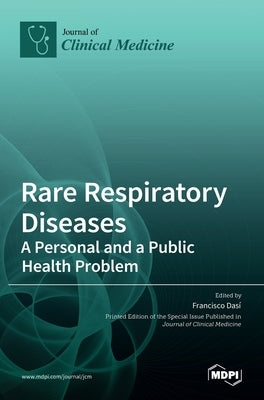 Journal of
Clinical Medicine

Rare Respiratory Diseases
A Personal and a Public Health Problem

Edited by
Francisco Dasí
Printed Edition of the Special Issue Published in
Journal of Clinical Medicine

www.mdpi.com/journal/jcm

MDPI